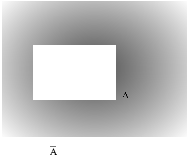 A

$\bar{A}$